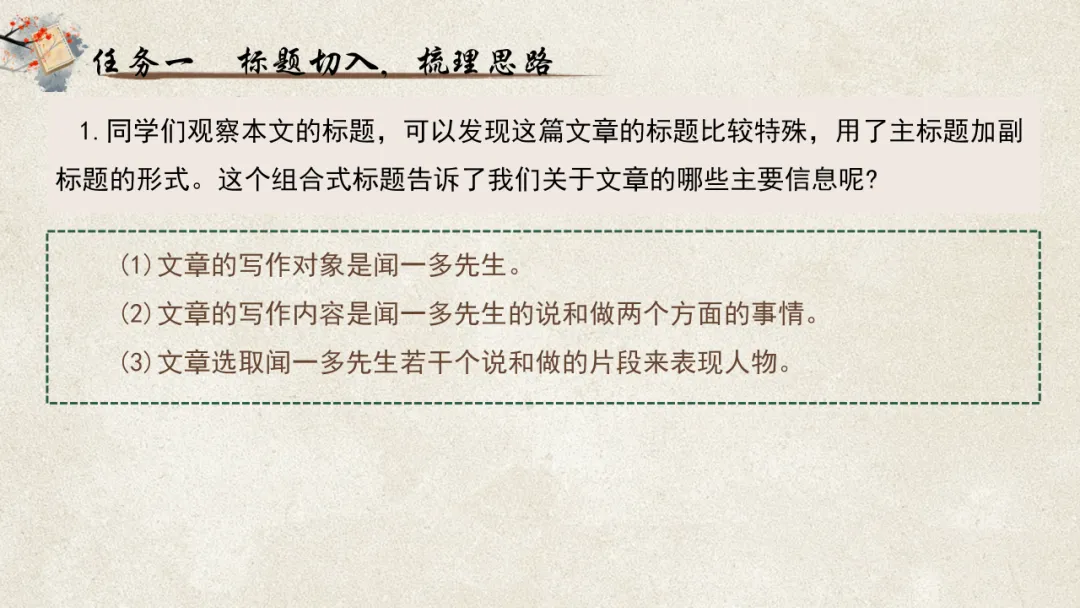 任务一 标题切入，梳理思路

1.同学们观察本文的标题，可以发现这篇文章的标题比较特殊，用了主标题加副标题的形式。这个组合式标题告诉了我们关于文章的哪些主要信息呢?

(1)文章的写作对象是闻一多先生。

(2)文章的写作内容是闻一多先生的说和做两个方面的事情。

(3)文章选取闻一多先生若干个说和做的片段来表现人物。